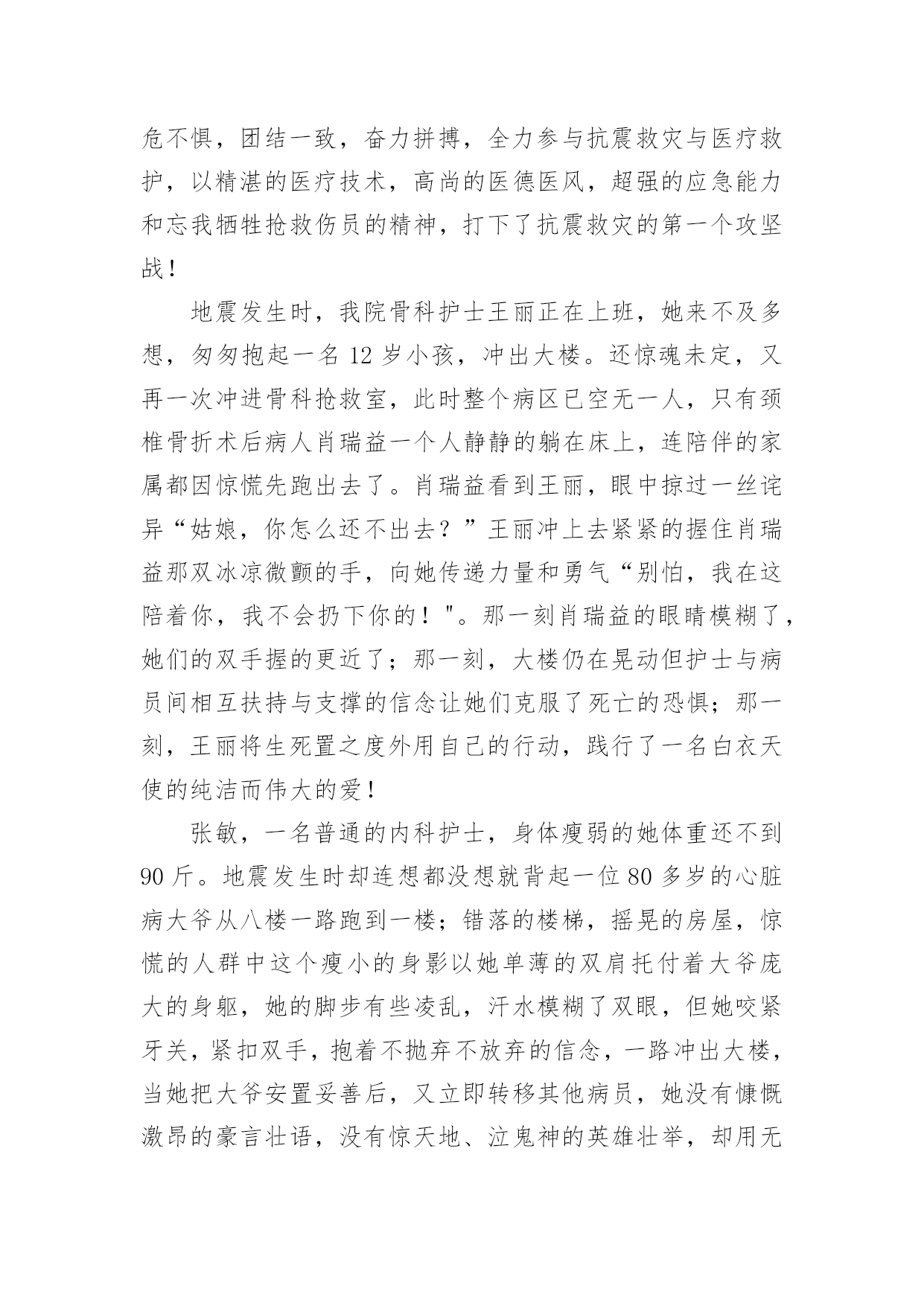 危不惧，团结一致，奋力拼搏，全力参与抗震救灾与医疗救护，以精湛的医疗技术，高尚的医德医风，超强的应急能力和忘我牺牲抢救伤员的精神，打下了抗震救灾的第一个攻坚战！

地震发生时，我院骨科护士王丽正在上班，她来不及多想，匆匆抱起一名 12 岁小孩，冲出大楼。还惊魂未定，又再一次冲进骨科抢救室，此时整个病区已空无一人，只有颈椎骨折术后病人肖瑞益一个人静静的躺在床上，连陪伴的家属都因惊慌先跑出去了。肖瑞益看到王丽，眼中掠过一丝诧异“姑娘，你怎么还不出去？”王丽冲上去紧紧的握住肖瑞益那双冰凉微颤的手，向她传递力量和勇气“别怕，我在这陪着你，我不会扔下你的！"。那一刻肖瑞益的眼睛模糊了，她们的双手握的更近了；那一刻，大楼仍在晃动但护士与病员间相互扶持与支撑的信念让她们克服了死亡的恐惧；那一刻，王丽将生死置之度外用自己的行动，践行了一名白衣天使的纯洁而伟大的爱！

张敏，一名普通的内科护士，身体瘦弱的她体重还不到 90 斤。地震发生时却连想都没想就背起一位 80 多岁的心脏病大爷从八楼一路跑到一楼；错落的楼梯，摇晃的房屋，惊慌的人群中这个瘦小的身影以她单薄的双肩托付着大爷庞大的身躯，她的脚步有些凌乱，汗水模糊了双眼，但她咬紧牙关，紧扣双手，抱着不抛弃不放弃的信念，一路冲出大楼，当她把大爷安置妥善后，又立即转移其他病员，她没有慷慨激昂的豪言壮语，没有惊天地、泣鬼神的英雄壮举，却用无